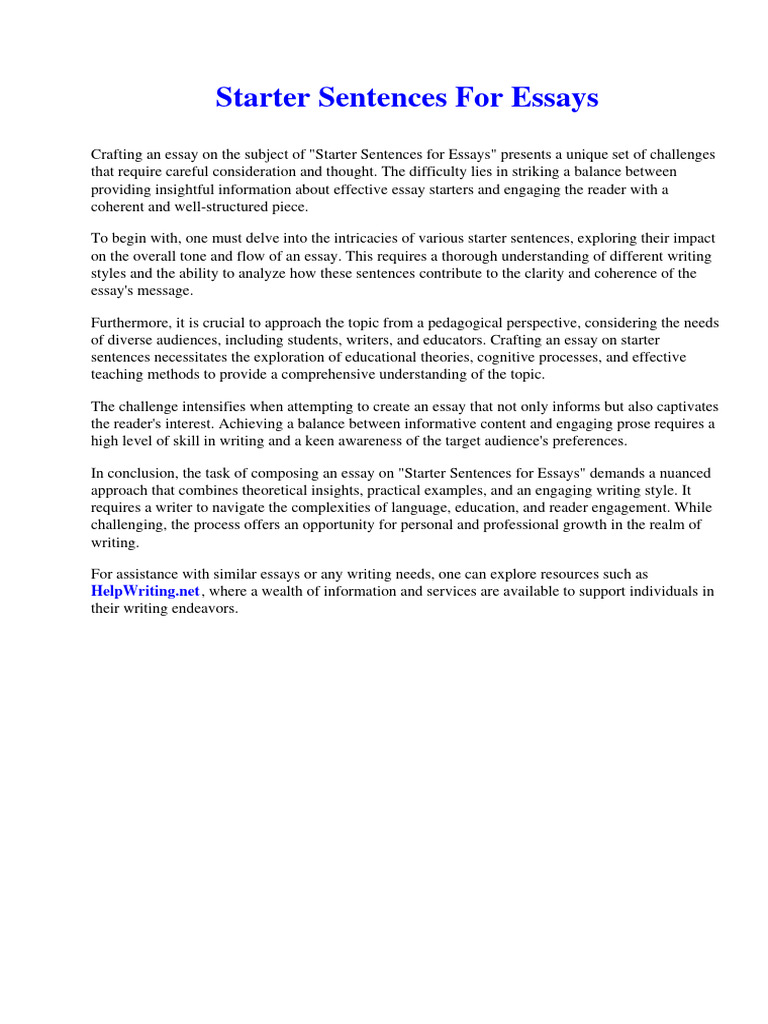 Starter Sentences For Essays

Crafting an essay on the subject of "Starter Sentences for Essays" presents a unique set of challenges that require careful consideration and thought. The difficulty lies in striking a balance between providing insightful information about effective essay starters and engaging the reader with a coherent and well-structured piece.

To begin with, one must delve into the intricacies of various starter sentences, exploring their impact on the overall tone and flow of an essay. This requires a thorough understanding of different writing styles and the ability to analyze how these sentences contribute to the clarity and coherence of the essay's message.

Furthermore, it is crucial to approach the topic from a pedagogical perspective, considering the needs of diverse audiences, including students, writers, and educators. Crafting an essay on starter sentences necessitates the exploration of educational theories, cognitive processes, and effective teaching methods to provide a comprehensive understanding of the topic.

The challenge intensifies when attempting to create an essay that not only informs but also captivates the reader's interest. Achieving a balance between informative content and engaging prose requires a high level of skill in writing and a keen awareness of the target audience's preferences.

In conclusion, the task of composing an essay on "Starter Sentences for Essays" demands a nuanced approach that combines theoretical insights, practical examples, and an engaging writing style. It requires a writer to navigate the complexities of language, education, and reader engagement. While challenging, the process offers an opportunity for personal and professional growth in the realm of writing.

For assistance with similar essays or any writing needs, one can explore resources such as HelpWriting.net, where a wealth of information and services are available to support individuals in their writing endeavors.